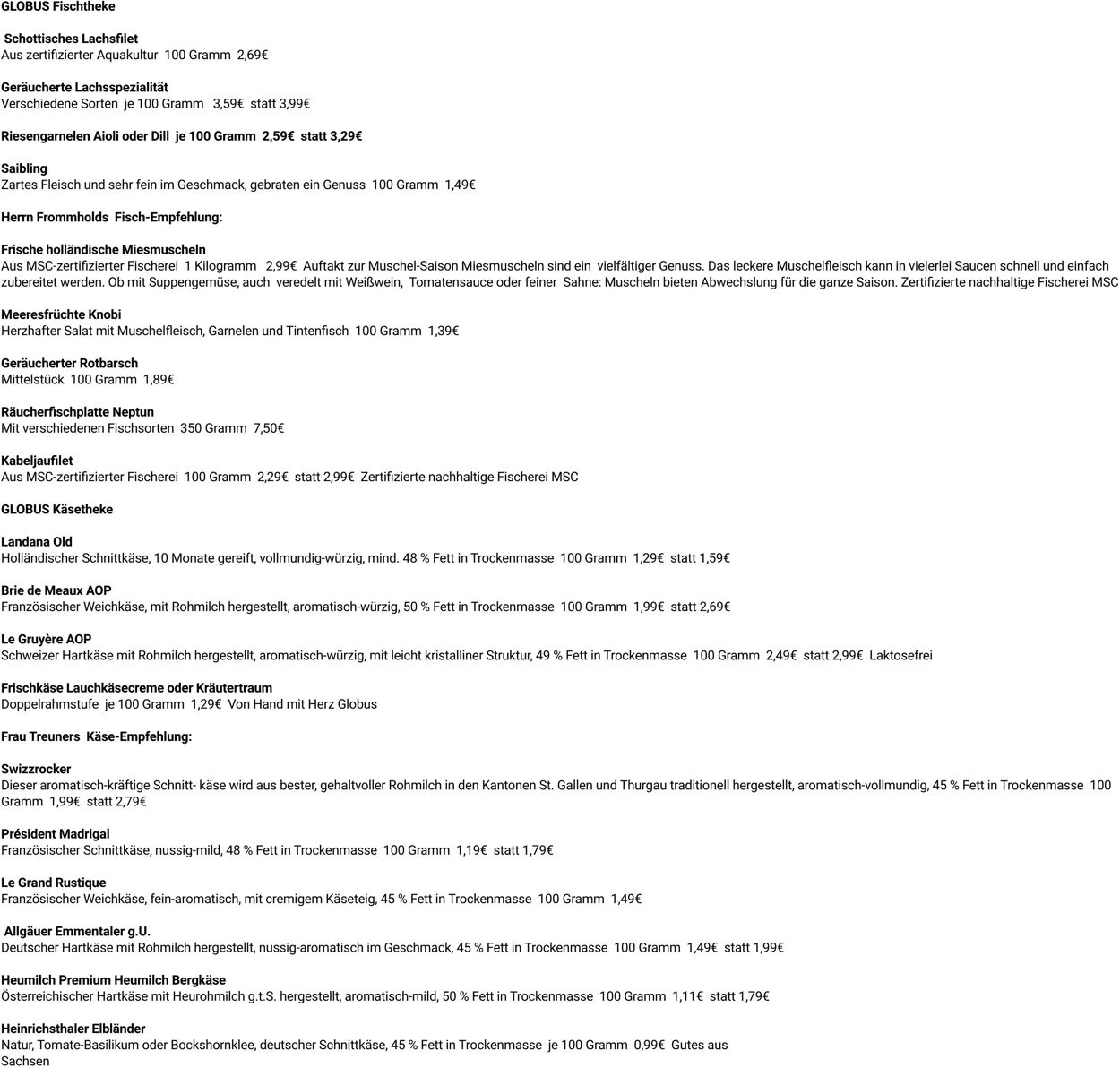 GLOBUS Fischtheke

Schottisches Lachsfilet
Aus zertifizierter Aquakultur 100 Gramm 2,69€

Geräucherte Lachsspezialität
Verschiedene Sorten je 100 Gramm 3,59€ statt 3,99€

Riesengarnelen Aioli oder Dill je 100 Gramm 2,59€ statt 3,29€

Saibling
Zartes Fleisch und sehr fein im Geschmack, gebraten ein Genuss 100 Gramm 1,49€

Herrn Frommholds Fisch-Empfehlung:

Frische holländische Miesmuscheln
Aus MSC-zertifizierter Fischerei 1 Kilogramm 2,99€ Auftakt zur Muschel-Saison Miesmuscheln sind ein vielfältiger Genuss. Das leckere Muschelfleisch kann in vielerlei Saucen schnell und einfach zubereitet werden. Ob mit Suppengemüse, auch veredelt mit Weißwein, Tomatensauce oder feiner Sahne: Muscheln bieten Abwechslung für die ganze Saison. Zertifizierte nachhaltige Fischerei MSC

Meeresfrüchte Knobi
Herzhafter Salat mit Muschelfleisch, Garnelen und Tintenfisch 100 Gramm 1,39€

Geräucherter Rotbarsch
Mittelstück 100 Gramm 1,89€

Räucherfischplatte Neptun
Mit verschiedenen Fischsorten 350 Gramm 7,50€

Kabeljaufilet
Aus MSC-zertifizierter Fischerei 100 Gramm 2,29€ statt 2,99€ Zertifizierte nachhaltige Fischerei MSC

GLOBUS Käsetheke

Landana Old
Holländischer Schnittkäse, 10 Monate gereift, vollmundig-würzig, mind. 48 % Fett in Trockenmasse 100 Gramm 1,29€ statt 1,59€

Brie de Meaux AOP
Französischer Weichkäse, mit Rohmilch hergestellt, aromatisch-würzig, 50 % Fett in Trockenmasse 100 Gramm 1,99€ statt 2,69€

Le Gruyère AOP
Schweizer Hartkäse mit Rohmilch hergestellt, aromatisch-würzig, mit leicht kristalliner Struktur, 49 % Fett in Trockenmasse 100 Gramm 2,49€ statt 2,99€ Laktosefrei

Frischkäse Lauchkäsecreme oder Kräutertraum
Doppelrahmstufe je 100 Gramm 1,29€ Von Hand mit Herz Globus

Frau Treuners Käse-Empfehlung:

Swizzrocker
Dieser aromatisch-kräftige Schnitt- käse wird aus bester, gehaltvoller Rohmilch in den Kantonen St. Gallen und Thurgau traditionell hergestellt, aromatisch-vollmundig, 45 % Fett in Trockenmasse 100 Gramm 1,99€ statt 2,79€

Président Madrigal
Französischer Schnittkäse, nussig-mild, 48 % Fett in Trockenmasse 100 Gramm 1,19€ statt 1,79€

Le Grand Rustique
Französischer Weichkäse, fein-aromatisch, mit cremigem Käseteig, 45 % Fett in Trockenmasse 100 Gramm 1,49€

Allgäuer Emmentaler g.U.
Deutscher Hartkäse mit Rohmilch hergestellt, nussig-aromatisch im Geschmack, 45 % Fett in Trockenmasse 100 Gramm 1,49€ statt 1,99€

Heumilch Premium Heumilch Bergkäse
Österreichischer Hartkäse mit Heurohmilch g.t.S. hergestellt, aromatisch-mild, 50 % Fett in Trockenmasse 100 Gramm 1,11€ statt 1,79€

Heinrichsthaler Elbländer
Natur, Tomate-Basilikum oder Bockshornklee, deutscher Schnittkäse, 45 % Fett in Trockenmasse je 100 Gramm 0,99€ Gutes aus Sachsen